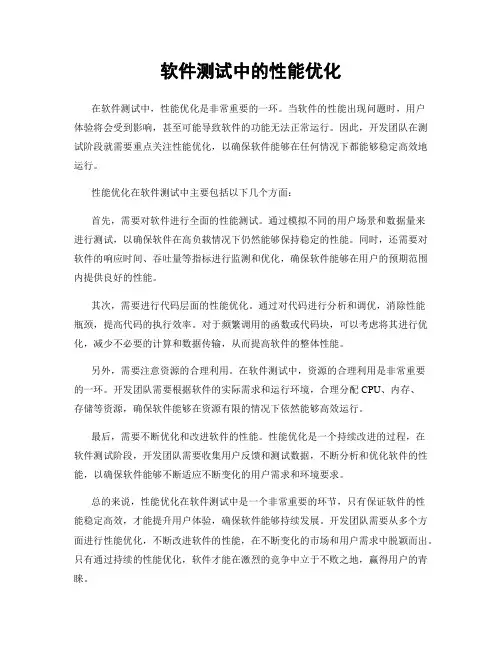 软件测试中的性能优化

在软件测试中，性能优化是非常重要的一环。当软件的性能出现问题时，用户体验将会受到影响，甚至可能导致软件的功能无法正常运行。因此，开发团队在测试阶段就需要重点关注性能优化，以确保软件能够在任何情况下都能够稳定高效地运行。

性能优化在软件测试中主要包括以下几个方面：

首先，需要对软件进行全面的性能测试。通过模拟不同的用户场景和数据量来进行测试，以确保软件在高负载情况下仍然能够保持稳定的性能。同时，还需要对软件的响应时间、吞吐量等指标进行监测和优化，确保软件能够在用户的预期范围内提供良好的性能。

其次，需要进行代码层面的性能优化。通过对代码进行分析和调优，消除性能瓶颈，提高代码的执行效率。对于频繁调用的函数或代码块，可以考虑将其进行优化，减少不必要的计算和数据传输，从而提高软件的整体性能。

另外，需要注意资源的合理利用。在软件测试中，资源的合理利用是非常重要的一环。开发团队需要根据软件的实际需求和运行环境，合理分配 CPU、内存、存储等资源，确保软件能够在资源有限的情况下依然能够高效运行。

最后，需要不断优化和改进软件的性能。性能优化是一个持续改进的过程，在软件测试阶段，开发团队需要收集用户反馈和测试数据，不断分析和优化软件的性能，以确保软件能够不断适应不断变化的用户需求和环境要求。

总的来说，性能优化在软件测试中是一个非常重要的环节，只有保证软件的性能稳定高效，才能提升用户体验，确保软件能够持续发展。开发团队需要从多个方面进行性能优化，不断改进软件的性能，在不断变化的市场和用户需求中脱颖而出。只有通过持续的性能优化，软件才能在激烈的竞争中立于不败之地，赢得用户的青睐。